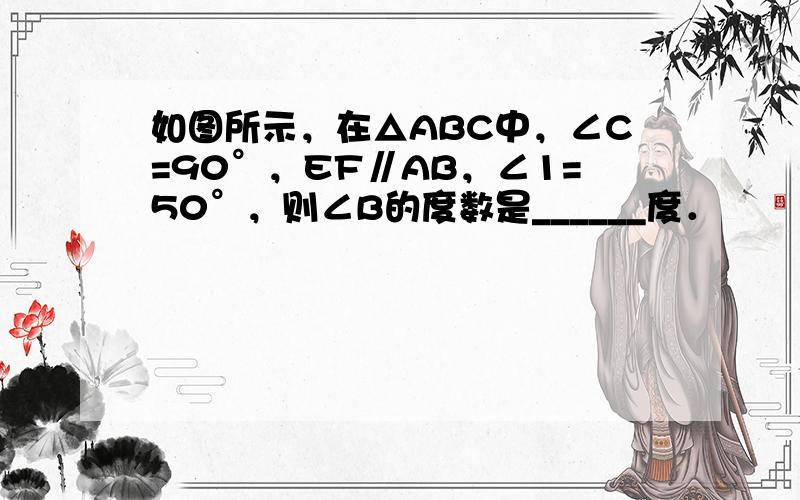 如图所示，在△ABC中，∠C=90°，EF∥AB，∠1=50°，则∠B的度数是______度．